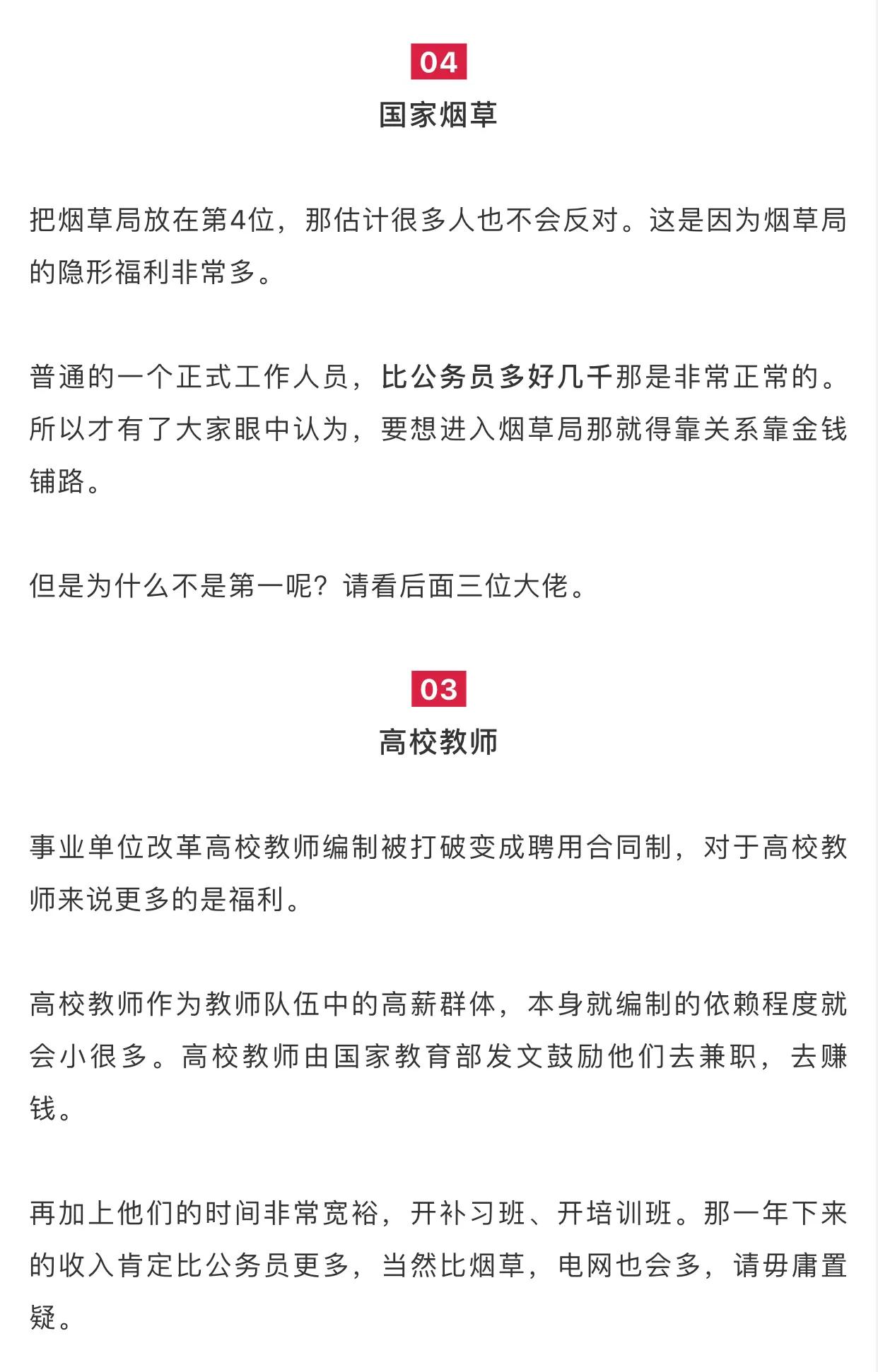 04

国家烟草

把烟草局放在第4位，那估计很多人也不会反对。这是因为烟草局的隐形福利非常多。

普通的一个正式工作人员，比公务员多好几千那是非常正常的。所以才有了大家眼中认为，要想进入烟草局那就得靠关系靠金钱铺路。

但是为什么不是第一呢？请看后面三位大佬。

03

高校教师

事业单位改革高校教师编制被打破变成聘用合同制，对于高校教师来说更多的是福利。

高校教师作为教师队伍中的高薪群体，本身就编制的依赖程度就会小很多。高校教师由国家教育部发文鼓励他们去兼职，去赚钱。

再加上他们的时间非常宽裕，开补习班、开培训班。那一年下来的收入肯定比公务员更多，当然比烟草，电网也会多，请毋庸置疑。